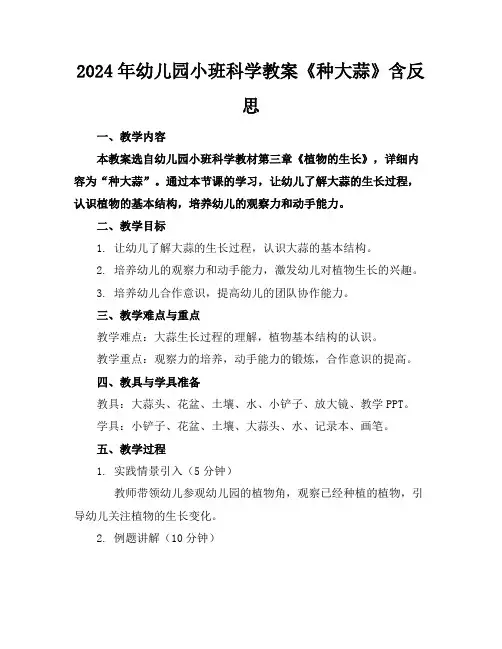 2024年幼儿园小班科学教案《种大蒜》含反思

一、教学内容

本教案选自幼儿园小班科学教材第三章《植物的生长》，详细内容为“种大蒜”。通过本节课的学习，让幼儿了解大蒜的生长过程，认识植物的基本结构，培养幼儿的观察力和动手能力。

二、教学目标

1. 让幼儿了解大蒜的生长过程，认识大蒜的基本结构。

2. 培养幼儿的观察力和动手能力，激发幼儿对植物生长的兴趣。

3. 培养幼儿合作意识，提高幼儿的团队协作能力。

三、教学难点与重点

教学难点：大蒜生长过程的理解，植物基本结构的认识。

教学重点：观察力的培养，动手能力的锻炼，合作意识的提高。

四、教具与学具准备

教具：大蒜头、花盆、土壤、水、小铲子、放大镜、教学PPT。

学具：小铲子、花盆、土壤、大蒜头、水、记录本、画笔。

五、教学过程

1. 实践情景引入（5分钟）

教师带领幼儿参观幼儿园的植物角，观察已经种植的植物，引导幼儿关注植物的生长变化。

2. 例题讲解（10分钟）